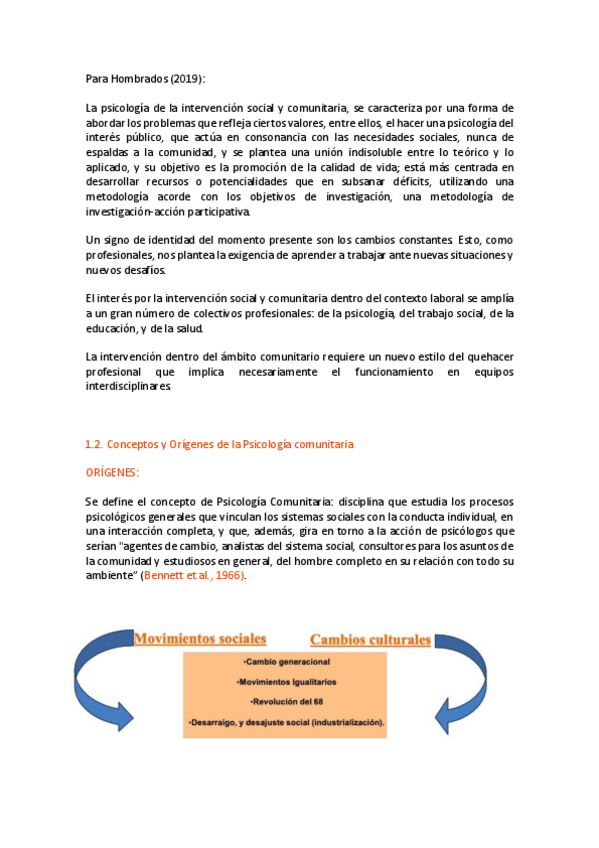 Para Hombrados (2019):

La psicología de la intervención social y comunitaria, se caracteriza por una forma de abordar los problemas que refleja ciertos valores, entre ellos, el hacer una psicología del interés público, que actúa en consonancia con las necesidades sociales, nunca de espaldas a la comunidad, y se plantea una unión indisoluble entre lo teórico y lo aplicado, y su objetivo es la promoción de la calidad de vida; está más centrada en desarrollar recursos o potencialidades que en subsanar déficits, utilizando una metodología acorde con los objetivos de investigación, una metodología de investigación-acción participativa.

Un signo de identidad del momento presente son los cambios constantes. Esto, como profesionales, nos plantea la exigencia de aprender a trabajar ante nuevas situaciones y nuevos desafíos.

El interés por la intervención social y comunitaria dentro del contexto laboral se amplía a un gran número de colectivos profesionales: de la psicología, del trabajo social, de la educación, y de la salud.

La intervención dentro del ámbito comunitario requiere un nuevo estilo del quehacer profesional que implica necesariamente el funcionamiento en equipos interdisciplinares.

1.2. Conceptos y Orígenes de la Psicología comunitaria

ORÍGENES:

Se define el concepto de Psicología Comunitaria: disciplina que estudia los procesos psicológicos generales que vinculan los sistemas sociales con la conducta individual, en una interacción completa, y que, además, gira en torno a la acción de psicólogos que serían "agentes de cambio, analistas del sistema social, consultores para los asuntos de la comunidad y estudiosos en general, del hombre completo en su relación con todo su ambiente" (Bennett et al., 1966).

Movimientos sociales

Cambios culturales

-Cambio generacional

-Movimientos Igualitarios

-Revolución del 68

-Desarraigo, y desajuste social (industrialización).